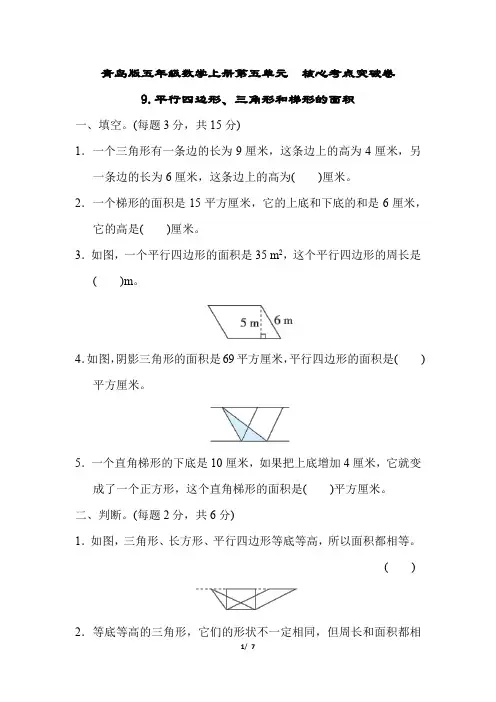 青岛版五年级数学上册第五单元　核心考点突破卷

9. 平行四边形、三角形和梯形的面积

一、填空。(每题 3 分，共 15 分)

1．一个三角形有一条边的长为 9 厘米，这条边上的高为 4 厘米，另一条边的长为 6 厘米，这条边上的高为(　　)厘米。

2．一个梯形的面积是 15 平方厘米，它的上底和下底的和是 6 厘米，它的高是(　　)厘米。

3．如图，一个平行四边形的面积是 35 $m^2$，这个平行四边形的周长是(　　)m。

5 m　6 m

4. 如图，阴影三角形的面积是 69 平方厘米，平行四边形的面积是(　　)平方厘米。

5．一个直角梯形的下底是 10 厘米，如果把上底增加 4 厘米，它就变成了一个正方形，这个直角梯形的面积是(　　)平方厘米。

二、判断。(每题 2 分，共 6 分)

1．如图，三角形、长方形、平行四边形等底等高，所以面积都相等。

(　　)

2．等底等高的三角形，它们的形状不一定相同，但周长和面积都相

1/ 7